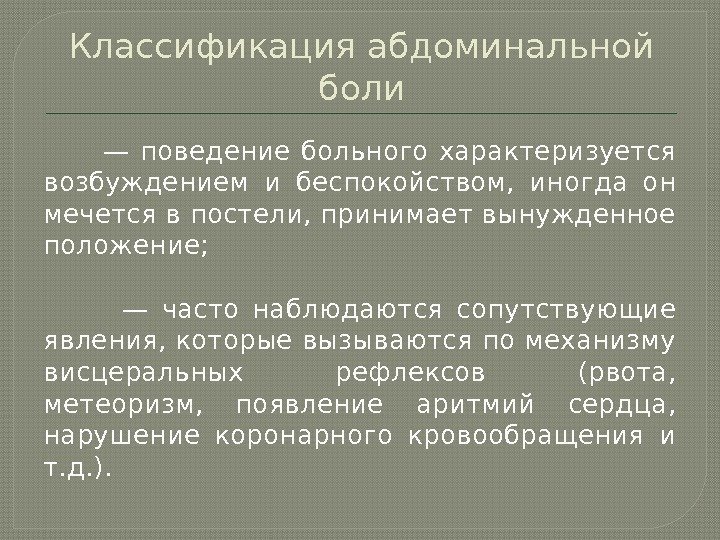 Классификация абдоминальной боли

— поведение больного характеризуется возбуждением и беспокойством, иногда он мечется в постели, принимает вынужденное положение;

— часто наблюдаются сопутствующие явления, которые вызываются по механизму висцеральных рефлексов (рвота, метеоризм, появление аритмий сердца, нарушение коронарного кровообращения и т.д.).